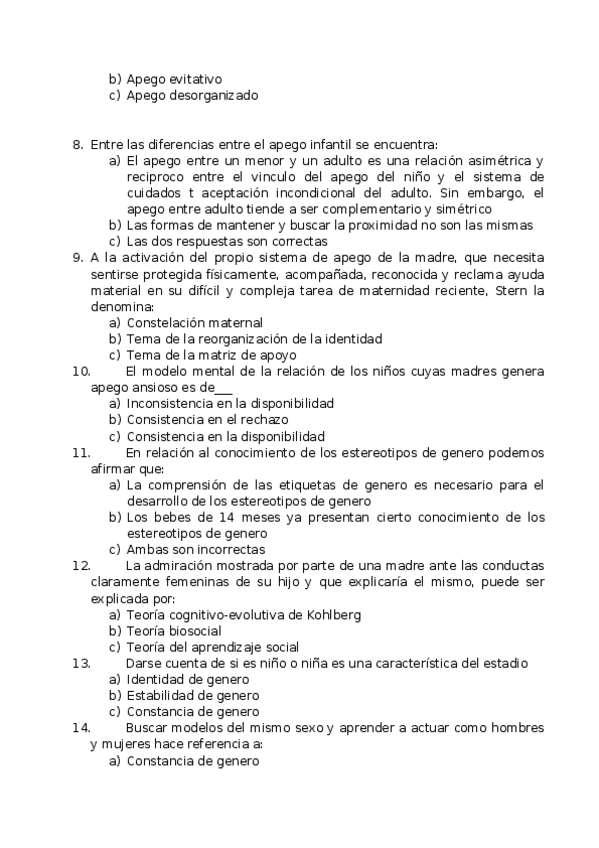 b) Apego evitativo
c) Apego desorganizado

8. Entre las diferencias entre el apego infantil se encuentra:
a) El apego entre un menor y un adulto es una relación asimétrica y reciproco entre el vinculo del apego del niño y el sistema de cuidados t aceptación incondicional del adulto. Sin embargo, el apego entre adulto tiende a ser complementario y simétrico
b) Las formas de mantener y buscar la proximidad no son las mismas
c) Las dos respuestas son correctas
9. A la activación del propio sistema de apego de la madre, que necesita sentirse protegida físicamente, acompañada, reconocida y reclama ayuda material en su difícil y compleja tarea de maternidad reciente, Stern la denomina:
a) Constelación maternal
b) Tema de la reorganización de la identidad
c) Tema de la matriz de apoyo
10. El modelo mental de la relación de los niños cuyas madres genera apego ansioso es de___
a) Inconsistencia en la disponibilidad
b) Consistencia en el rechazo
c) Consistencia en la disponibilidad
11. En relación al conocimiento de los estereotipos de genero podemos afirmar que:
a) La comprensión de las etiquetas de genero es necesario para el desarrollo de los estereotipos de genero
b) Los bebes de 14 meses ya presentan cierto conocimiento de los estereotipos de genero
c) Ambas son incorrectas
12. La admiración mostrada por parte de una madre ante las conductas claramente femeninas de su hijo y que explicaría el mismo, puede ser explicada por:
a) Teoría cognitivo-evolutiva de Kohlberg
b) Teoría biosocial
c) Teoría del aprendizaje social
13. Darse cuenta de si es niño o niña es una característica del estadio
a) Identidad de genero
b) Estabilidad de genero
c) Constancia de genero
14. Buscar modelos del mismo sexo y aprender a actuar como hombres y mujeres hace referencia a:
a) Constancia de genero